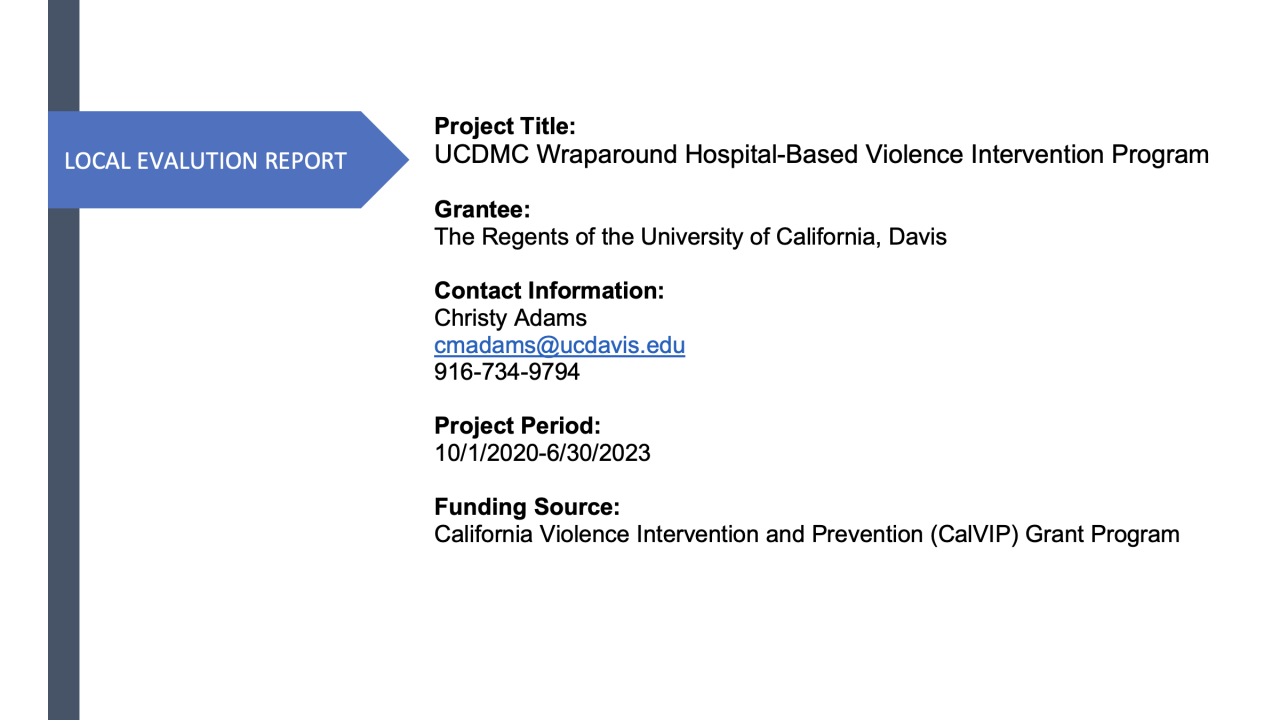 LOCAL EVALUTION REPORT

**Project Title:**
UCDMC Wraparound Hospital-Based Violence Intervention Program

**Grantee:**
The Regents of the University of California, Davis

**Contact Information:**
Christy Adams
cmadams@ucdavis.edu
916-734-9794

**Project Period:**
10/1/2020-6/30/2023

**Funding Source:**
California Violence Intervention and Prevention (CalVIP) Grant Program